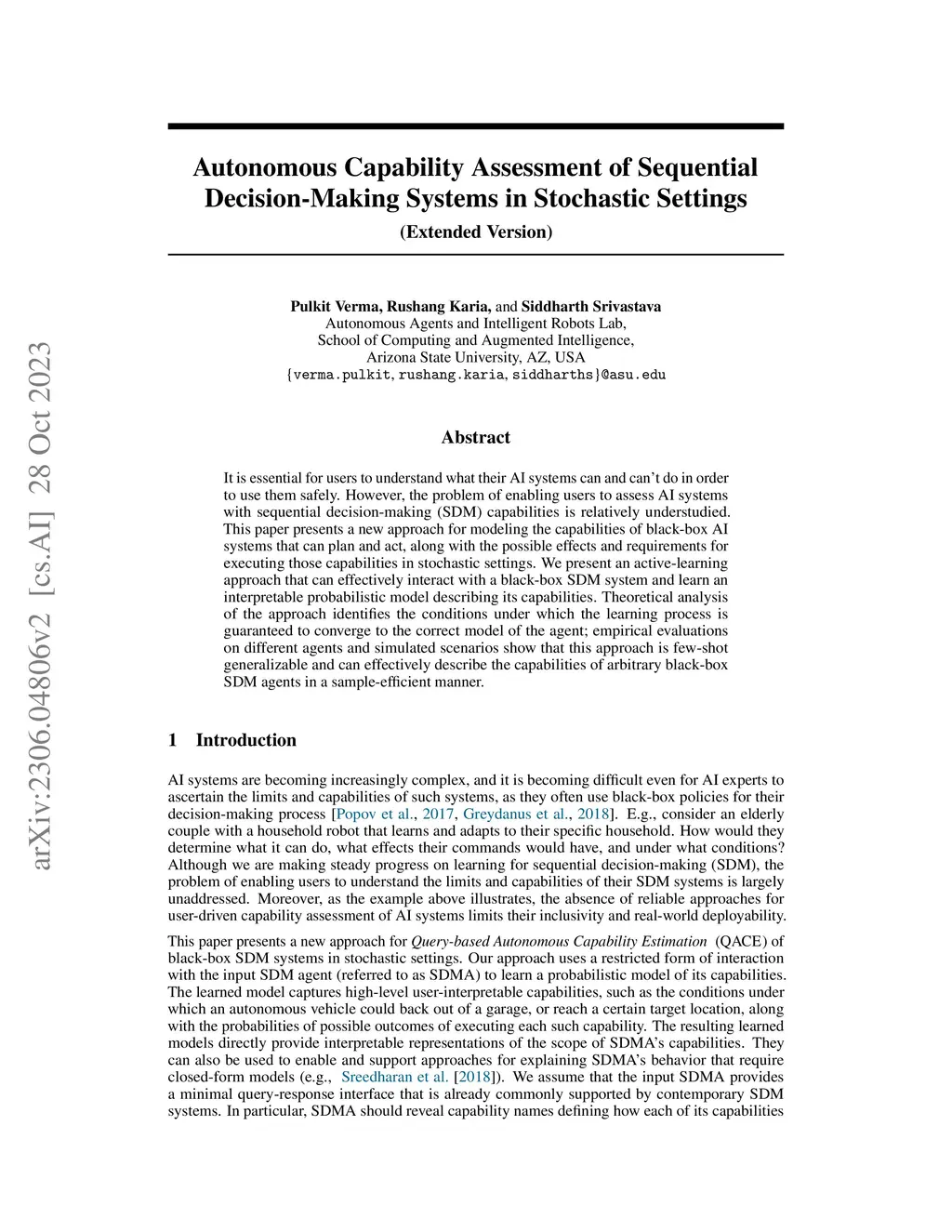 arXiv:2306.04806v2 [cs.AI] 28 Oct 2023

Autonomous Capability Assessment of Sequential Decision-Making Systems in Stochastic Settings

(Extended Version)

Pulkit Verma, Rushang Karia, and Siddharth Srivastava
Autonomous Agents and Intelligent Robots Lab,
School of Computing and Augmented Intelligence,
Arizona State University, AZ, USA
{verma.pulkit, rushang.karia, siddharths}@asu.edu

Abstract

It is essential for users to understand what their AI systems can and can't do in order to use them safely. However, the problem of enabling users to assess AI systems with sequential decision-making (SDM) capabilities is relatively understudied. This paper presents a new approach for modeling the capabilities of black-box AI systems that can plan and act, along with the possible effects and requirements for executing those capabilities in stochastic settings. We present an active-learning approach that can effectively interact with a black-box SDM system and learn an interpretable probabilistic model describing its capabilities. Theoretical analysis of the approach identifies the conditions under which the learning process is guaranteed to converge to the correct model of the agent; empirical evaluations on different agents and simulated scenarios show that this approach is few-shot generalizable and can effectively describe the capabilities of arbitrary black-box SDM agents in a sample-efficient manner.

1 Introduction

AI systems are becoming increasingly complex, and it is becoming difficult even for AI experts to ascertain the limits and capabilities of such systems, as they often use black-box policies for their decision-making process [Popov et al., 2017, Greydanus et al., 2018]. E.g., consider an elderly couple with a household robot that learns and adapts to their specific household. How would they determine what it can do, what effects their commands would have, and under what conditions? Although we are making steady progress on learning for sequential decision-making (SDM), the problem of enabling users to understand the limits and capabilities of their SDM systems is largely unaddressed. Moreover, as the example above illustrates, the absence of reliable approaches for user-driven capability assessment of AI systems limits their inclusivity and real-world deployability.

This paper presents a new approach for Query-based Autonomous Capability Estimation (QACE) of black-box SDM systems in stochastic settings. Our approach uses a restricted form of interaction with the input SDM agent (referred to as SDMA) to learn a probabilistic model of its capabilities. The learned model captures high-level user-interpretable capabilities, such as the conditions under which an autonomous vehicle could back out of a garage, or reach a certain target location, along with the probabilities of possible outcomes of executing each such capability. The resulting learned models directly provide interpretable representations of the scope of SDMA's capabilities. They can also be used to enable and support approaches for explaining SDMA's behavior that require closed-form models (e.g., Sreedharan et al. [2018]). We assume that the input SDMA provides a minimal query-response interface that is already commonly supported by contemporary SDM systems. In particular, SDMA should reveal capability names defining how each of its capabilities